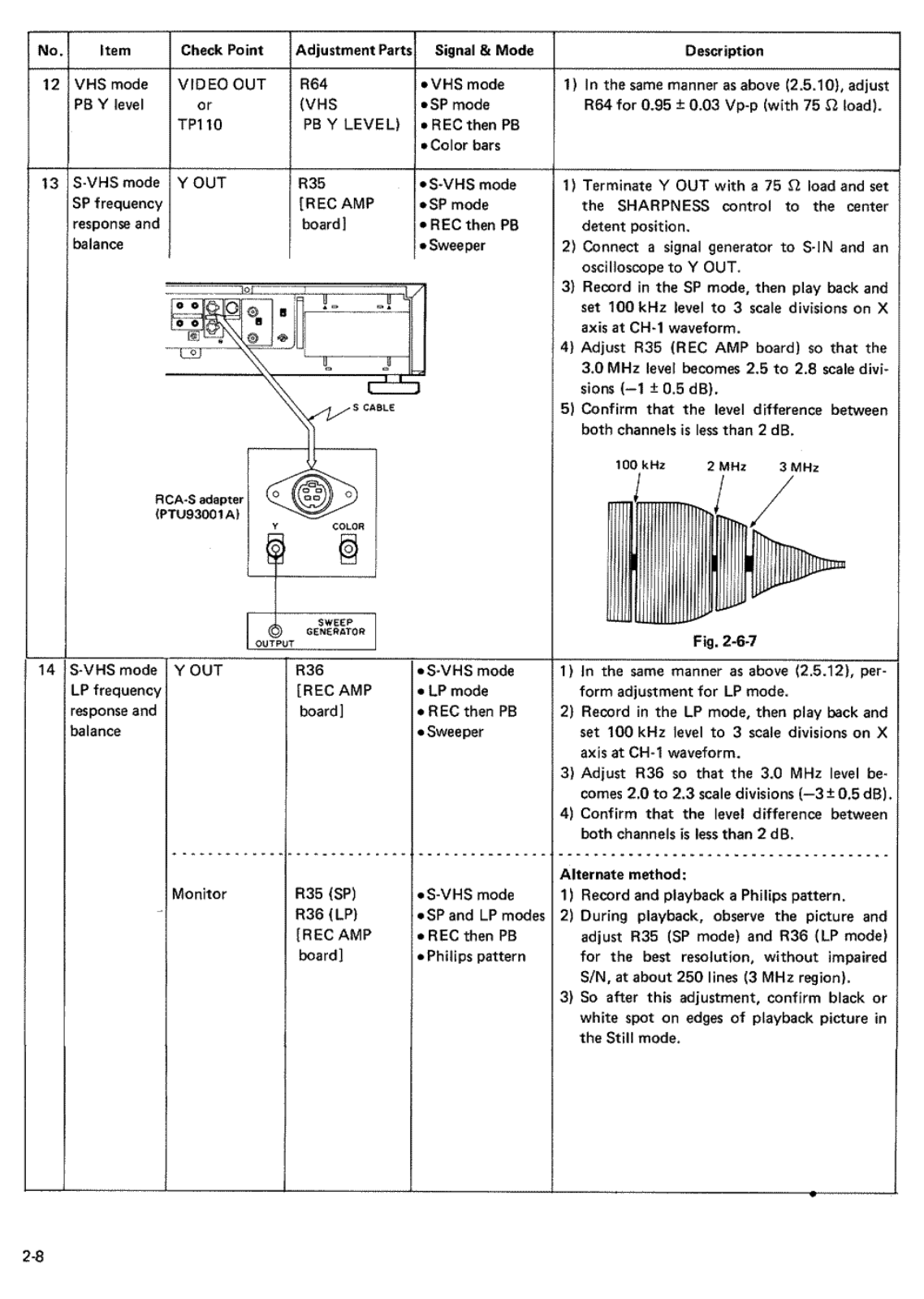 | No. | Item | Check Point | Adjustment Parts | Signal & Mode | Description |
|---|---|---|---|---|---|
| 12 | VHS mode PB Y level | VIDEO OUT or TP110 | R64 (VHS PB Y LEVEL) | • VHS mode • SP mode • REC then PB • Color bars | 1) In the same manner as above (2.5.10), adjust R64 for 0.95 ± 0.03 Vp-p (with 75 Ω load). |
| 13 | S-VHS mode SP frequency response and balance | Y OUT | R35 [REC AMP board] | • S-VHS mode • SP mode • REC then PB • Sweeper | 1) Terminate Y OUT with a 75 Ω load and set the SHARPNESS control to the center detent position. 2) Connect a signal generator to S-IN and an oscilloscope to Y OUT. 3) Record in the SP mode, then play back and set 100 kHz level to 3 scale divisions on X axis at CH-1 waveform. 4) Adjust R35 (REC AMP board) so that the 3.0 MHz level becomes 2.5 to 2.8 scale divisions (−1 ± 0.5 dB). 5) Confirm that the level difference between both channels is less than 2 dB. |
| 14 | S-VHS mode LP frequency response and balance | Y OUT | R36 [REC AMP board] | • S-VHS mode • LP mode • REC then PB • Sweeper | 1) In the same manner as above (2.5.12), perform adjustment for LP mode. 2) Record in the LP mode, then play back and set 100 kHz level to 3 scale divisions on X axis at CH-1 waveform. 3) Adjust R36 so that the 3.0 MHz level becomes 2.0 to 2.3 scale divisions (−3 ± 0.5 dB). 4) Confirm that the level difference between both channels is less than 2 dB. |
| | | Monitor | R35 (SP) R36 (LP) [REC AMP board] | • S-VHS mode • SP and LP modes • REC then PB • Philips pattern | Alternate method: 1) Record and playback a Philips pattern. 2) During playback, observe the picture and adjust R35 (SP mode) and R36 (LP mode) for the best resolution, without impaired S/N, at about 250 lines (3 MHz region). 3) So after this adjustment, confirm black or white spot on edges of playback picture in the Still mode. |

S CABLE
RCA-S adapter (PTU93001A)
Y
COLOR
SWEEP GENERATOR
OUTPUT

100 kHz
2 MHz
3 MHz

Fig. 2-6-7

2-8